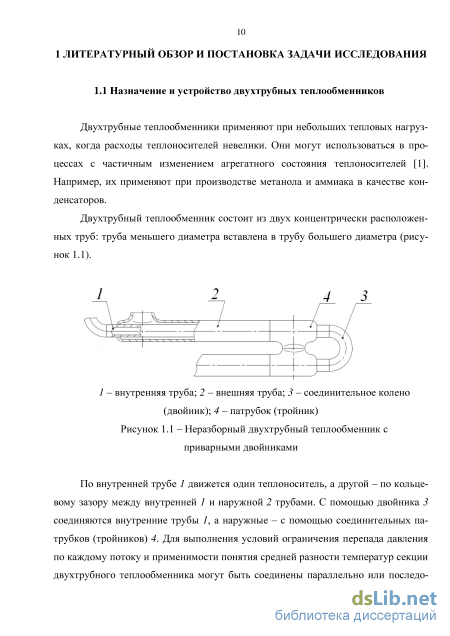 10

1 ЛИТЕРАТУРНЫЙ ОБЗОР И ПОСТАНОВКА ЗАДАЧИ ИССЛЕДОВАНИЯ

1.1 Назначение и устройство двухтрубных теплообменников

Двухтрубные теплообменники применяют при небольших тепловых нагрузках, когда расходы теплоносителей невелики. Они могут использоваться в процессах с частичным изменением агрегатного состояния теплоносителей [1]. Например, их применяют при производстве метанола и аммиака в качестве конденсаторов.

Двухтрубный теплообменник состоит из двух концентрически расположенных труб: труба меньшего диаметра вставлена в трубу большего диаметра (рисунок 1.1).

1
2
4
3

1 – внутренняя труба; 2 – внешняя труба; 3 – соединительное колено (двойник); 4 – патрубок (тройник)

Рисунок 1.1 – Неразборный двухтрубный теплообменник с приварными двойниками

По внутренней трубе 1 движется один теплоноситель, а другой – по кольцевому зазору между внутренней 1 и наружной 2 трубами. С помощью двойника 3 соединяются внутренние трубы 1, а наружные – с помощью соединительных патрубков (тройников) 4. Для выполнения условий ограничения перепада давления по каждому потоку и применимости понятия средней разности температур секции двухтрубного теплообменника могут быть соединены параллельно или последо-

dsLib.net
библиотека диссертаций